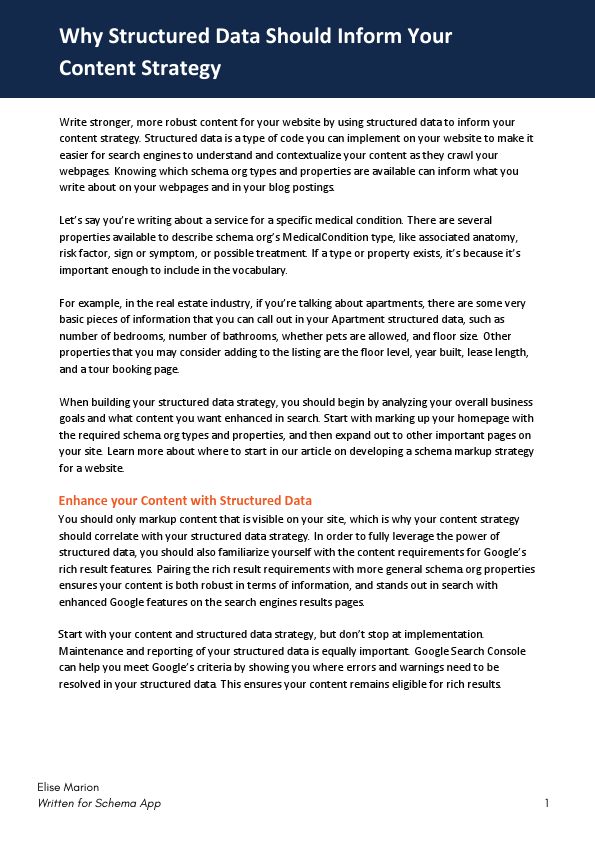 Why Structured Data Should Inform Your Content Strategy

Write stronger, more robust content for your website by using structured data to inform your content strategy. Structured data is a type of code you can implement on your website to make it easier for search engines to understand and contextualize your content as they crawl your webpages. Knowing which schema.org types and properties are available can inform what you write about on your webpages and in your blog postings.

Let's say you're writing about a service for a specific medical condition. There are several properties available to describe schema.org's MedicalCondition type, like associated anatomy, risk factor, sign or symptom, or possible treatment. If a type or property exists, it's because it's important enough to include in the vocabulary.

For example, in the real estate industry, if you're talking about apartments, there are some very basic pieces of information that you can call out in your Apartment structured data, such as number of bedrooms, number of bathrooms, whether pets are allowed, and floor size. Other properties that you may consider adding to the listing are the floor level, year built, lease length, and a tour booking page.

When building your structured data strategy, you should begin by analyzing your overall business goals and what content you want enhanced in search. Start with marking up your homepage with the required schema.org types and properties, and then expand out to other important pages on your site. Learn more about where to start in our article on developing a schema markup strategy for a website.

Enhance your Content with Structured Data

You should only markup content that is visible on your site, which is why your content strategy should correlate with your structured data strategy. In order to fully leverage the power of structured data, you should also familiarize yourself with the content requirements for Google's rich result features. Pairing the rich result requirements with more general schema.org properties ensures your content is both robust in terms of information, and stands out in search with enhanced Google features on the search engines results pages.

Start with your content and structured data strategy, but don't stop at implementation. Maintenance and reporting of your structured data is equally important. Google Search Console can help you meet Google's criteria by showing you where errors and warnings need to be resolved in your structured data. This ensures your content remains eligible for rich results.

Elise Marion
Written for Schema App
1